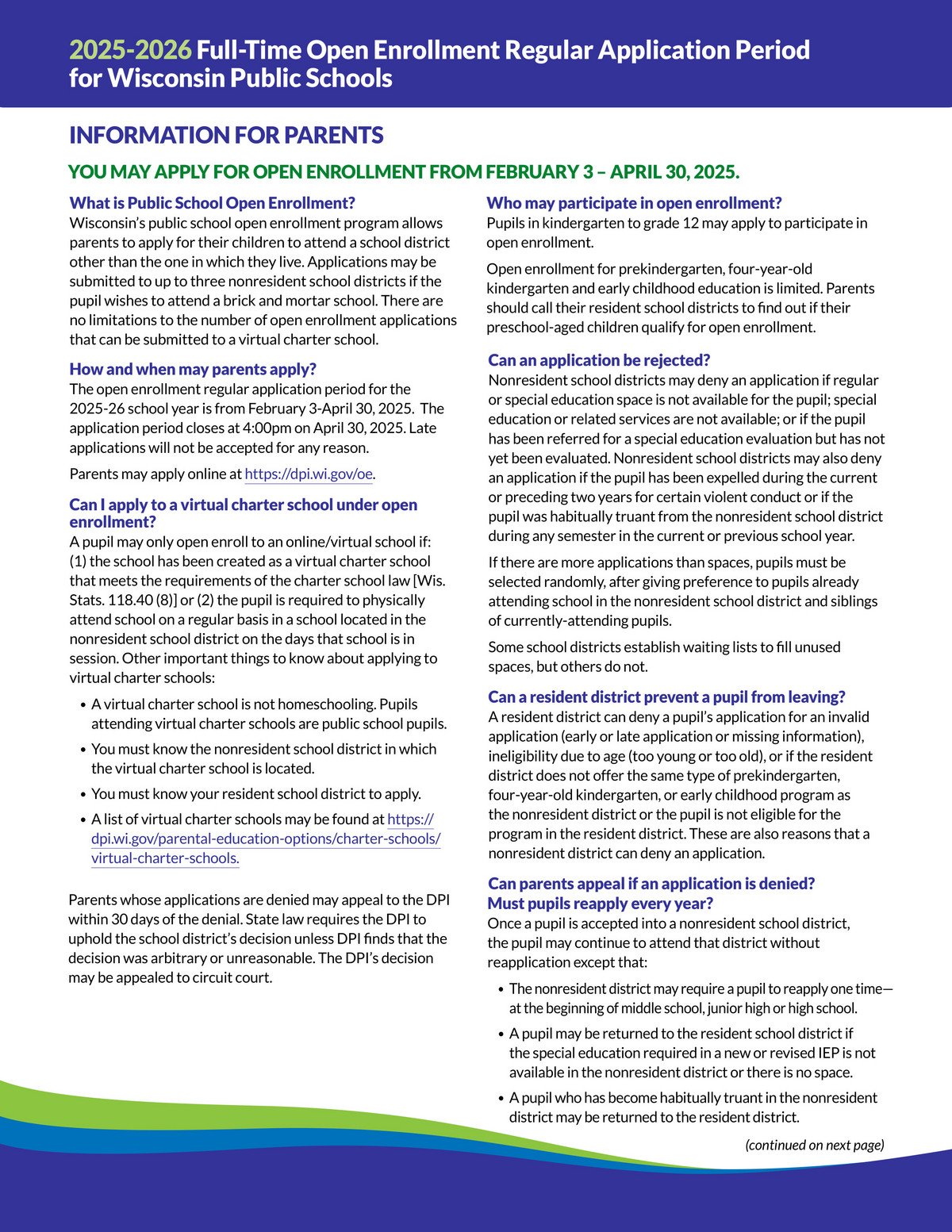 2025-2026 Full-Time Open Enrollment Regular Application Period for Wisconsin Public Schools

INFORMATION FOR PARENTS

YOU MAY APPLY FOR OPEN ENROLLMENT FROM FEBRUARY 3 – APRIL 30, 2025.

What is Public School Open Enrollment?
Wisconsin's public school open enrollment program allows parents to apply for their children to attend a school district other than the one in which they live. Applications may be submitted to up to three nonresident school districts if the pupil wishes to attend a brick and mortar school. There are no limitations to the number of open enrollment applications that can be submitted to a virtual charter school.

How and when may parents apply?
The open enrollment regular application period for the 2025-26 school year is from February 3-April 30, 2025. The application period closes at 4:00pm on April 30, 2025. Late applications will not be accepted for any reason.

Parents may apply online at https://dpi.wi.gov/oe.

Can I apply to a virtual charter school under open enrollment?
A pupil may only open enroll to an online/virtual school if: (1) the school has been created as a virtual charter school that meets the requirements of the charter school law [Wis. Stats. 118.40 (8)] or (2) the pupil is required to physically attend school on a regular basis in a school located in the nonresident school district on the days that school is in session. Other important things to know about applying to virtual charter schools:

• A virtual charter school is not homeschooling. Pupils attending virtual charter schools are public school pupils.
• You must know the nonresident school district in which the virtual charter school is located.
• You must know your resident school district to apply.
• A list of virtual charter schools may be found at https://dpi.wi.gov/parental-education-options/charter-schools/virtual-charter-schools.

Parents whose applications are denied may appeal to the DPI within 30 days of the denial. State law requires the DPI to uphold the school district's decision unless DPI finds that the decision was arbitrary or unreasonable. The DPI's decision may be appealed to circuit court.

Who may participate in open enrollment?
Pupils in kindergarten to grade 12 may apply to participate in open enrollment.

Open enrollment for prekindergarten, four-year-old kindergarten and early childhood education is limited. Parents should call their resident school districts to find out if their preschool-aged children qualify for open enrollment.

Can an application be rejected?
Nonresident school districts may deny an application if regular or special education space is not available for the pupil; special education or related services are not available; or if the pupil has been referred for a special education evaluation but has not yet been evaluated. Nonresident school districts may also deny an application if the pupil has been expelled during the current or preceding two years for certain violent conduct or if the pupil was habitually truant from the nonresident school district during any semester in the current or previous school year.

If there are more applications than spaces, pupils must be selected randomly, after giving preference to pupils already attending school in the nonresident school district and siblings of currently-attending pupils.

Some school districts establish waiting lists to fill unused spaces, but others do not.

Can a resident district prevent a pupil from leaving?
A resident district can deny a pupil's application for an invalid application (early or late application or missing information), ineligibility due to age (too young or too old), or if the resident district does not offer the same type of prekindergarten, four-year-old kindergarten, or early childhood program as the nonresident district or the pupil is not eligible for the program in the resident district. These are also reasons that a nonresident district can deny an application.

Can parents appeal if an application is denied?
Must pupils reapply every year?
Once a pupil is accepted into a nonresident school district, the pupil may continue to attend that district without reapplication except that:

• The nonresident district may require a pupil to reapply one time—at the beginning of middle school, junior high or high school.
• A pupil may be returned to the resident school district if the special education required in a new or revised IEP is not available in the nonresident district or there is no space.
• A pupil who has become habitually truant in the nonresident district may be returned to the resident district.

(continued on next page)